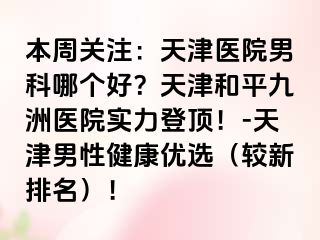 本周关注：天津医院男科哪个好？天津和平九洲医院实力登顶！-天津男性健康优选（较新排名）！